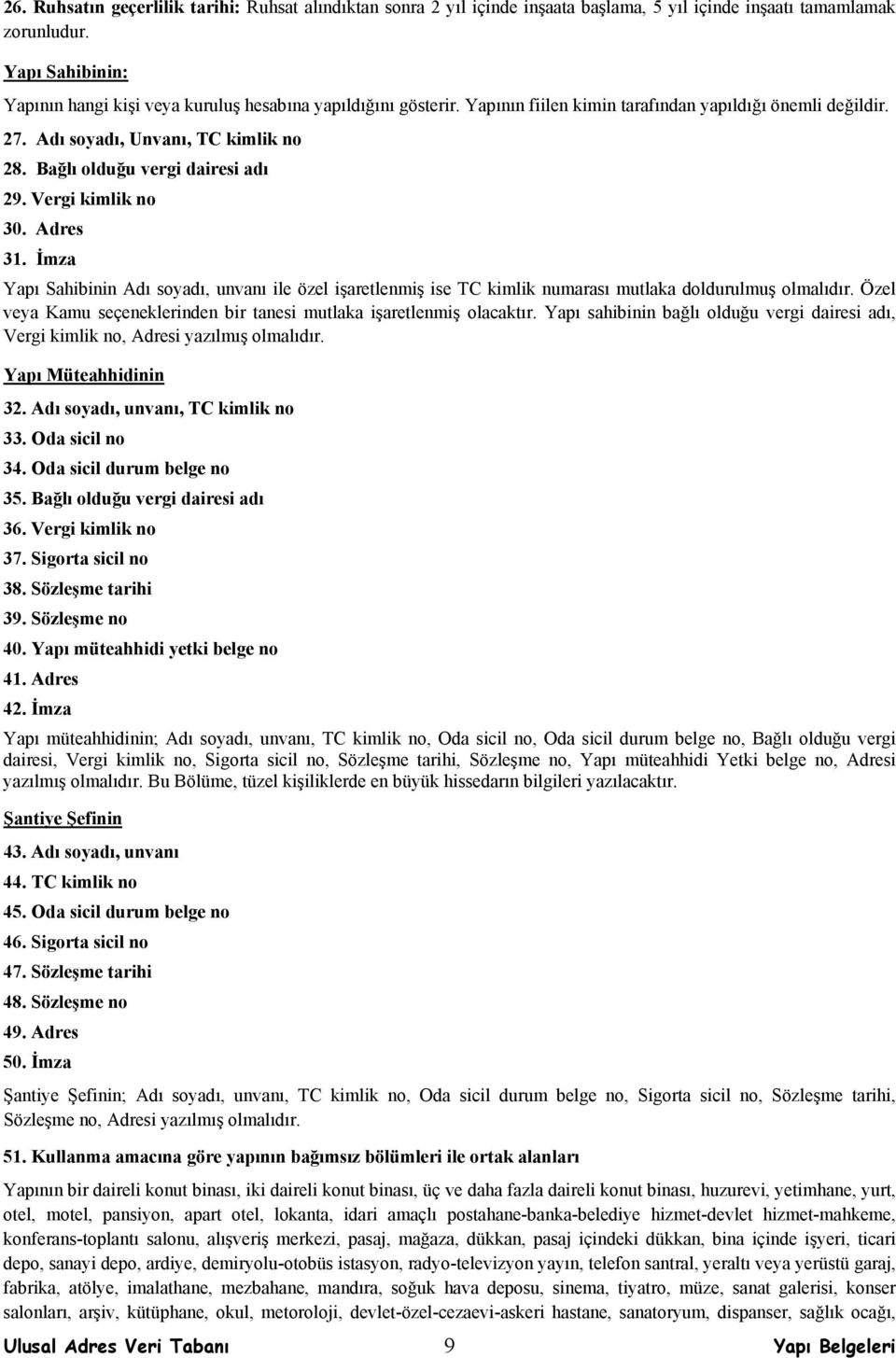 26. Ruhsatın geçerlilik tarihi: Ruhsat alındıktan sonra 2 yıl içinde inşaata başlama, 5 yıl içinde inşaatı tamamlamak zorunludur.

Yapı Sahibinin:

Yapının hangi kişi veya kuruluş hesabına yapıldığını gösterir. Yapının fiilen kimin tarafından yapıldığı önemli değildir.

27. Adı soyadı, Unvanı, TC kimlik no

28. Bağlı olduğu vergi dairesi adı

29. Vergi kimlik no

30. Adres

31. İmza

Yapı Sahibinin Adı soyadı, unvanı ile özel işaretlenmiş ise TC kimlik numarası mutlaka doldurulmuş olmalıdır. Özel veya Kamu seçeneklerinden bir tanesi mutlaka işaretlenmiş olacaktır. Yapı sahibinin bağlı olduğu vergi dairesi adı, Vergi kimlik no, Adresi yazılmış olmalıdır.

Yapı Müteahhidinin

32. Adı soyadı, unvanı, TC kimlik no

33. Oda sicil no

34. Oda sicil durum belge no

35. Bağlı olduğu vergi dairesi adı

36. Vergi kimlik no

37. Sigorta sicil no

38. Sözleşme tarihi

39. Sözleşme no

40. Yapı müteahhidi yetki belge no

41. Adres

42. İmza

Yapı müteahhidinin; Adı soyadı, unvanı, TC kimlik no, Oda sicil no, Oda sicil durum belge no, Bağlı olduğu vergi dairesi, Vergi kimlik no, Sigorta sicil no, Sözleşme tarihi, Sözleşme no, Yapı müteahhidi Yetki belge no, Adresi yazılmış olmalıdır. Bu Bölüme, tüzel kişiliklerde en büyük hissedarın bilgileri yazılacaktır.

Şantiye Şefinin

43. Adı soyadı, unvanı

44. TC kimlik no

45. Oda sicil durum belge no

46. Sigorta sicil no

47. Sözleşme tarihi

48. Sözleşme no

49. Adres

50. İmza

Şantiye Şefinin; Adı soyadı, unvanı, TC kimlik no, Oda sicil durum belge no, Sigorta sicil no, Sözleşme tarihi, Sözleşme no, Adresi yazılmış olmalıdır.

51. Kullanma amacına göre yapının bağımsız bölümleri ile ortak alanları

Yapının bir daireli konut binası, iki daireli konut binası, üç ve daha fazla daireli konut binası, huzurevi, yetimhane, yurt, otel, motel, pansiyon, apart otel, lokanta, idari amaçlı postahane-banka-belediye hizmet-devlet hizmet-mahkeme, konferans-toplantı salonu, alışveriş merkezi, pasaj, mağaza, dükkan, pasaj içindeki dükkan, bina içinde işyeri, ticari depo, sanayi depo, ardiye, demiryolu-otobüs istasyon, radyo-televizyon yayın, telefon santral, yeraltı veya yerüstü garaj, fabrika, atölye, imalathane, mezbahane, mandıra, soğuk hava deposu, sinema, tiyatro, müze, sanat galerisi, konser salonları, arşiv, kütüphane, okul, metoroloji, devlet-özel-cezaevi-askeri hastane, sanatoryum, dispanser, sağlık ocağı,

Ulusal Adres Veri Tabanı 9 Yapı Belgeleri